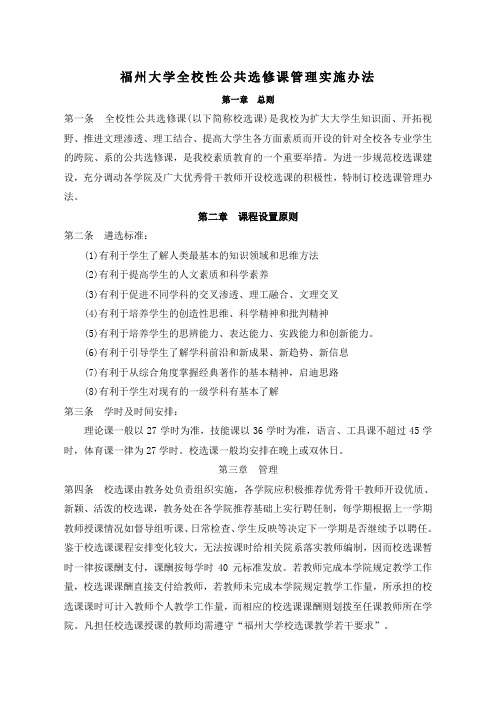 福州大学全校性公共选修课管理实施办法

第一章 总则

第一条 全校性公共选修课(以下简称校选课)是我校为扩大大学生知识面、开拓视野、推进文理渗透、理工结合、提高大学生各方面素质而开设的针对全校各专业学生的跨院、系的公共选修课，是我校素质教育的一个重要举措。为进一步规范校选课建设，充分调动各学院及广大优秀骨干教师开设校选课的积极性，特制订校选课管理办法。

第二章 课程设置原则

第二条 遴选标准：

(1)有利于学生了解人类最基本的知识领域和思维方法

(2)有利于提高学生的人文素质和科学素养

(3)有利于促进不同学科的交叉渗透、理工融合、文理交叉

(4)有利于培养学生的创造性思维、科学精神和批判精神

(5)有利于培养学生的思辨能力、表达能力、实践能力和创新能力。

(6)有利于引导学生了解学科前沿和新成果、新趋势、新信息

(7)有利于从综合角度掌握经典著作的基本精神，启迪思路

(8)有利于学生对现有的一级学科有基本了解

第三条 学时及时间安排：

理论课一般以 27 学时为准，技能课以 36 学时为准，语言、工具课不超过 45 学时，体育课一律为 27 学时。校选课一般均安排在晚上或双休日。

第三章 管理

第四条 校选课由教务处负责组织实施，各学院应积极推荐优秀骨干教师开设优质、新颖、活泼的校选课，教务处在各学院推荐基础上实行聘任制，每学期根据上一学期教师授课情况如督导组听课、日常检查、学生反映等决定下一学期是否继续予以聘任。鉴于校选课课程安排变化较大，无法按课时给相关院系落实教师编制，因而校选课暂时一律按课酬支付，课酬按每学时 40 元标准发放。若教师完成本学院规定教学工作量，校选课课酬直接支付给教师，若教师未完成本学院规定教学工作量，所承担的校选课课时可计入教师个人教学工作量，而相应的校选课课酬则划拨至任课教师所在学院。凡担任校选课授课的教师均需遵守“福州大学校选课教学若干要求”。